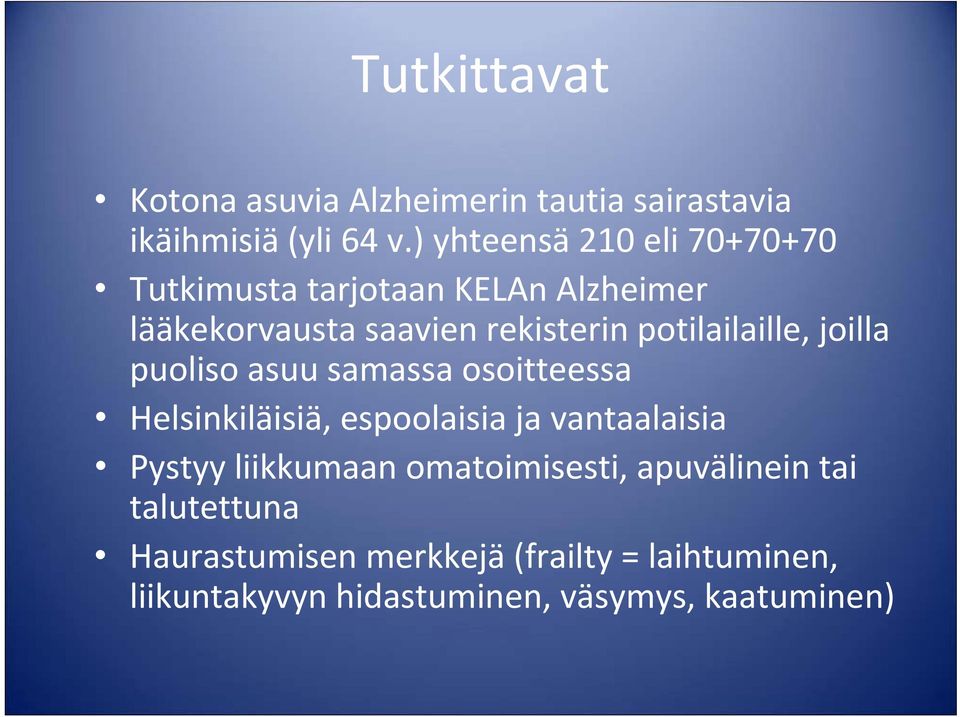 Tutkittavat

• Kotona asuvia Alzheimerin tautia sairastavia ikäihmisiä (yli 64 v.) yhteensä 210 eli 70+70+70

• Tutkimusta tarjotaan KELAn Alzheimer lääkekorvausta saavien rekisterin potilailaille, joilla puoliso asuu samassa osoitteessa

• Helsinkiläisiä, espoolaisia ja vantaalaisia

• Pystyy liikkumaan omatoimisesti, apuvälinein tai talutettuna

• Haurastumisen merkkejä (frailty = laihtuminen, liikuntakyvyn hidastuminen, väsymys, kaatuminen)